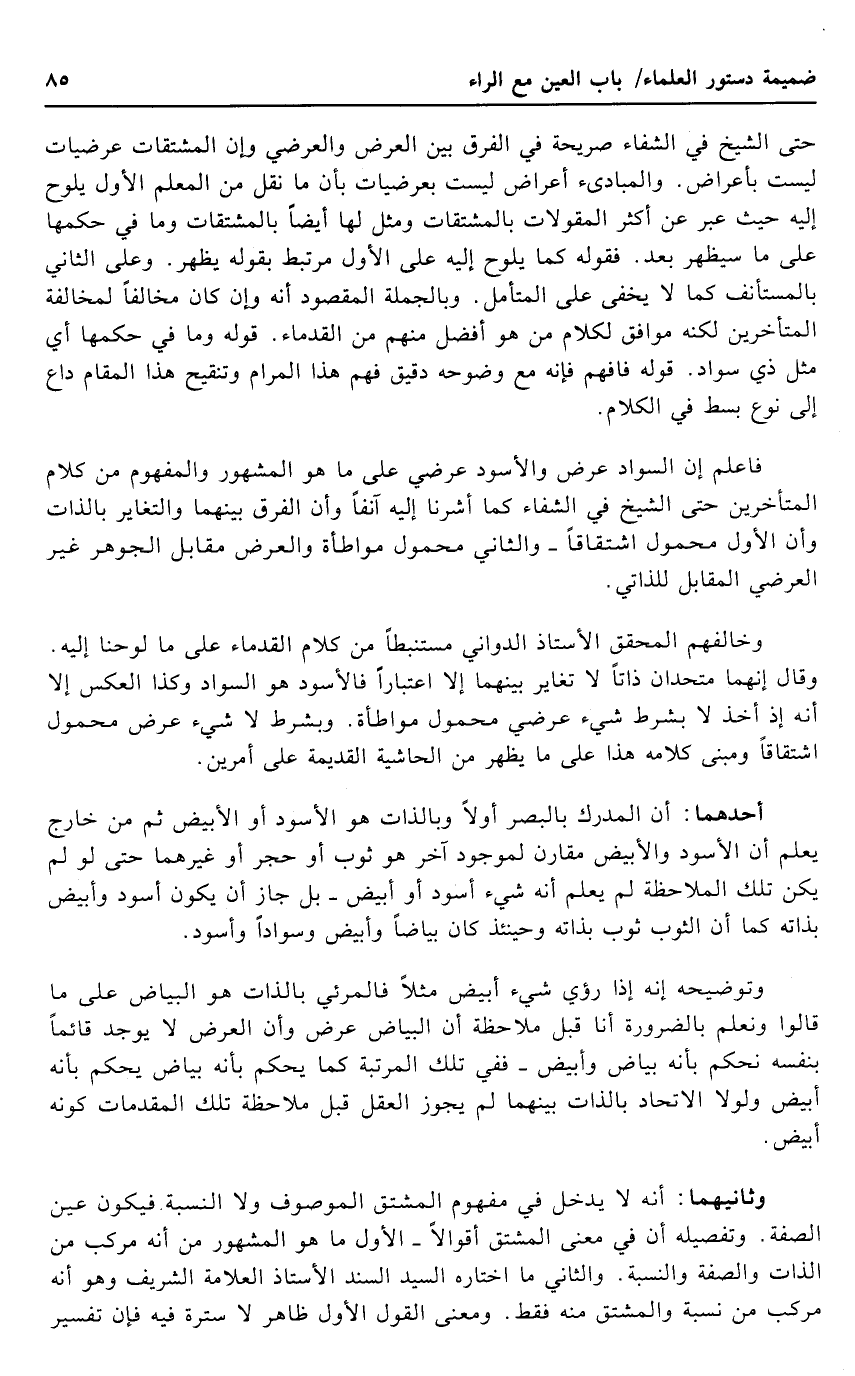 ضميمة دستور العلماء/ باب العين مع الراء ٨٥

حتى الشيخ في الشفاء صريحة في الفرق بين العرض والعرضي وإن المشتقات عرضيات ليست بأعراض. والمبادىء أعراض ليست بعرضيات بأن ما نقل من المعلم الأول يلوح إليه حيث عبر عن أكثر المقولات بالمشتقات ومثل لها أيضاً بالمشتقات وما في حكمها على ما سيظهر بعد. فقوله كما يلوح إليه على الأول مرتبط بقوله يظهر. وعلى الثاني بالمستأنف كما لا يخفى على المتأمل. وبالجملة المقصود أنه وإن كان مخالفاً لمخالفة المتأخرين لكنه موافق لكلام من هو أفضل منهم من القدماء. قوله وما في حكمها أي مثل ذي سواد. قوله فافهم فإنه مع وضوحه دقيق فهم هذا المرام وتنقيح هذا المقام داع إلى نوع بسط في الكلام.

فاعلم إن السواد عرض والأسود عرضي على ما هو المشهور والمفهوم من كلام المتأخرين حتى الشيخ في الشفاء كما أشرنا إليه آنفاً وأن الفرق بينهما والتغاير بالذات وأن الأول محمول اشتقاقاً ـ والثاني محمول مواطأة والعرض مقابل الجوهر غير العرضي المقابل للذاتي.

وخالفهم المحقق الأستاذ الدواني مستنبطاً من كلام القدماء على ما لوحنا إليه. وقال إنهما متحدان ذاتاً لا تغاير بينهما إلا اعتباراً فالأسود هو السواد وكذا العكس إلا أنه إذ أخذ لا بشرط شيء عرضي محمول مواطأة. وبشرط لا شيء عرض محمول اشتقاقاً ومبنى كلامه هذا على ما يظهر من الحاشية القديمة على أمرين.

أحدهما: أن المدرك بالبصر أولاً وبالذات هو الأسود أو الأبيض ثم من خارج يعلم أن الأسود والأبيض مقارن لموجود آخر هو ثوب أو حجر أو غيرهما حتى لو لم يكن تلك الملاحظة لم يعلم أنه شيء أسود أو أبيض ـ بل جاز أن يكون أسود وأبيض بذاته كما أن الثوب ثوب بذاته وحينئذ كان بياضاً وأبيض وسواداً وأسود.

وتوضيحه إنه إذا رؤي شيء أبيض مثلاً فالمرئي بالذات هو البياض على ما قالوا ونعلم بالضرورة أنا قبل ملاحظة أن البياض عرض وأن العرض لا يوجد قائماً بنفسه نحكم بأنه بياض وأبيض ـ ففي تلك المرتبة كما يحكم بأنه بياض يحكم بأنه أبيض ولولا الاتحاد بالذات بينهما لم يجوز العقل قبل ملاحظة تلك المقدمات كونه أبيض.

وثانيهما: أنه لا يدخل في مفهوم المشتق الموصوف ولا النسبة فيكون عين الصفة. وتفصيله أن في معنى المشتق أقوالاً ـ الأول ما هو المشهور من أنه مركب من الذات والصفة والنسبة. والثاني ما اختاره السيد السند الأستاذ العلامة الشريف وهو أنه مركب من نسبة والمشتق منه فقط. ومعنى القول الأول ظاهر لا سترة فيه فإن تفسير